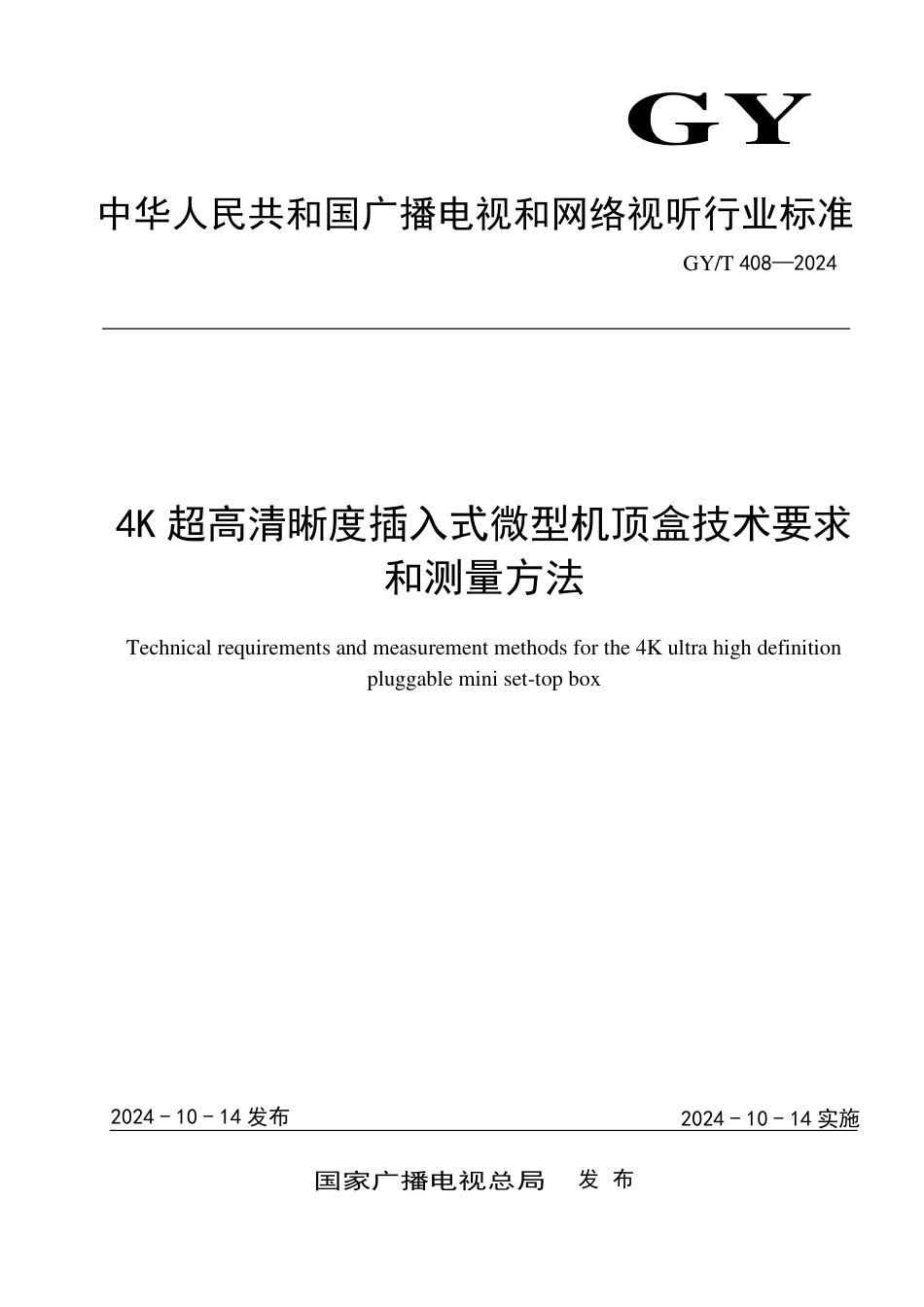 GY

中华人民共和国广播电视和网络视听行业标准

GY/T 408—2024

4K 超高清晰度插入式微型机顶盒技术要求和测量方法

Technical requirements and measurement methods for the 4K ultra high definition pluggable mini set-top box

2024 - 10 - 14 发布

2024 - 10 - 14 实施

国家广播电视总局　发 布